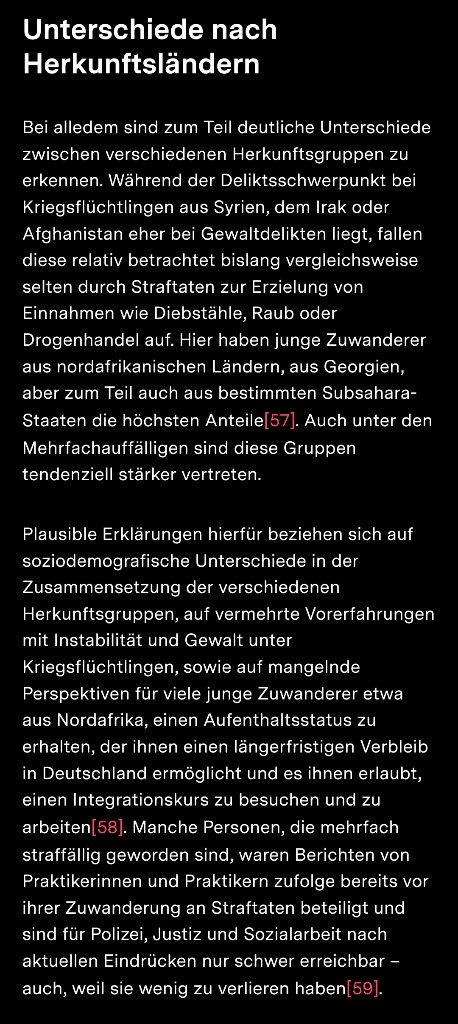 Unterschiede nach Herkunftsländern

Bei alledem sind zum Teil deutliche Unterschiede zwischen verschiedenen Herkunftsgruppen zu erkennen. Während der Deliktsschwerpunkt bei Kriegsflüchtlingen aus Syrien, dem Irak oder Afghanistan eher bei Gewaltdelikten liegt, fallen diese relativ betrachtet bislang vergleichsweise selten durch Straftaten zur Erzielung von Einnahmen wie Diebstähle, Raub oder Drogenhandel auf. Hier haben junge Zuwanderer aus nordafrikanischen Ländern, aus Georgien, aber zum Teil auch aus bestimmten Subsahara-Staaten die höchsten Anteile[57]. Auch unter den Mehrfachauffälligen sind diese Gruppen tendenziell stärker vertreten.

Plausible Erklärungen hierfür beziehen sich auf soziodemografische Unterschiede in der Zusammensetzung der verschiedenen Herkunftsgruppen, auf vermehrte Vorerfahrungen mit Instabilität und Gewalt unter Kriegsflüchtlingen, sowie auf mangelnde Perspektiven für viele junge Zuwanderer etwa aus Nordafrika, einen Aufenthaltsstatus zu erhalten, der ihnen einen längerfristigen Verbleib in Deutschland ermöglicht und es ihnen erlaubt, einen Integrationskurs zu besuchen und zu arbeiten[58]. Manche Personen, die mehrfach straffällig geworden sind, waren Berichten von Praktikerinnen und Praktikern zufolge bereits vor ihrer Zuwanderung an Straftaten beteiligt und sind für Polizei, Justiz und Sozialarbeit nach aktuellen Eindrücken nur schwer erreichbar – auch, weil sie wenig zu verlieren haben[59].